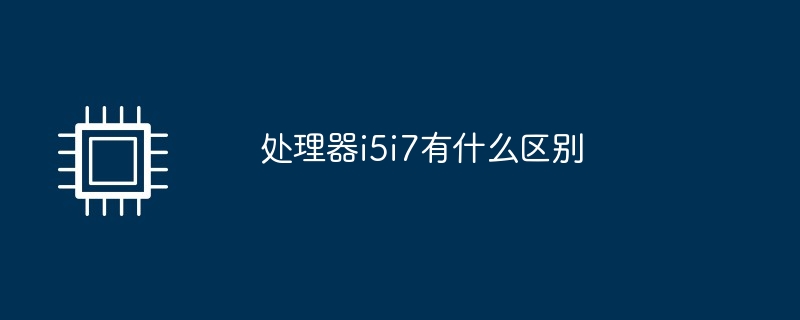 处理器i5i7有什么区别